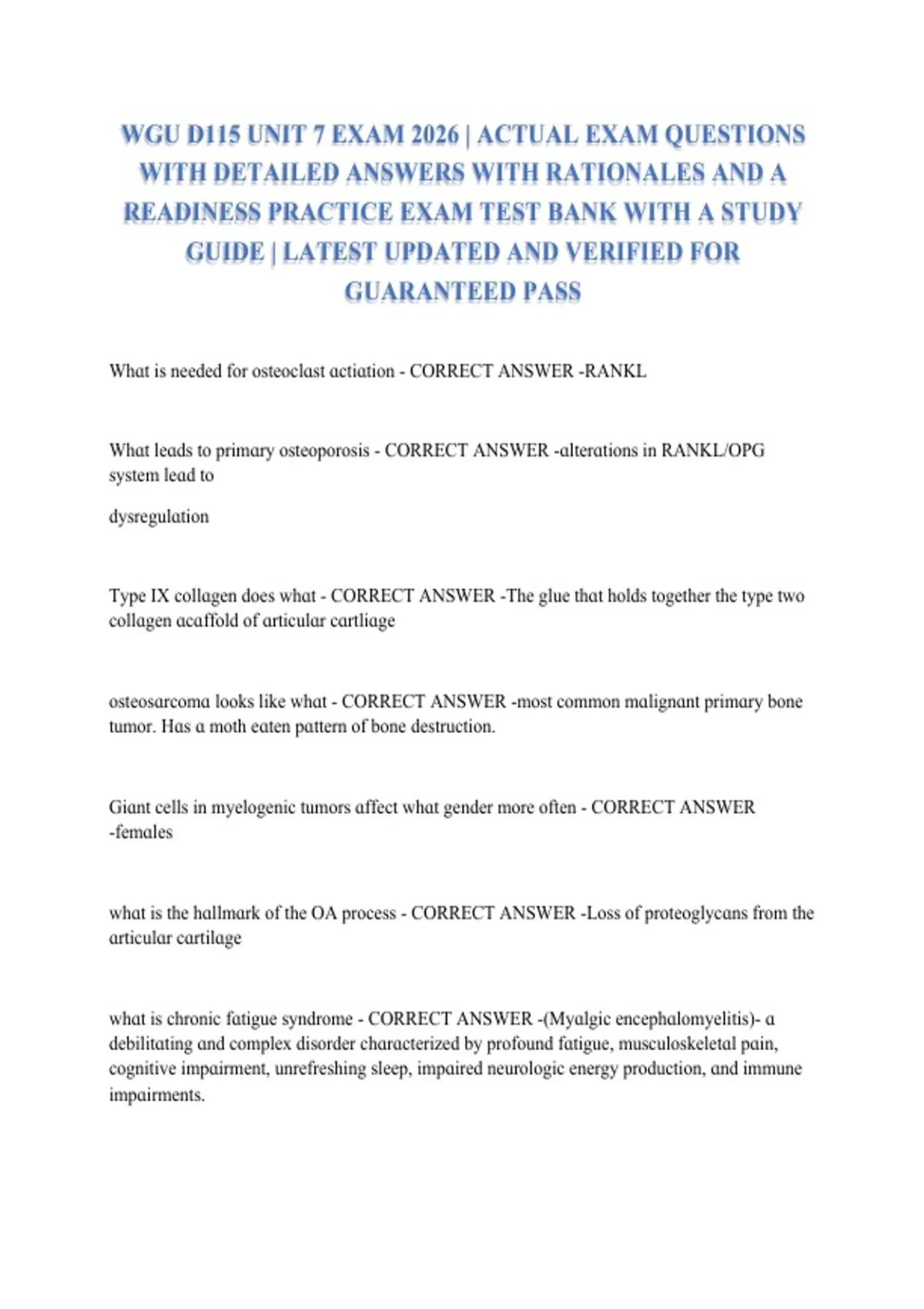 WGU D115 UNIT 7 EXAM 2026 | ACTUAL EXAM QUESTIONS WITH DETAILED ANSWERS WITH RATIONALES AND A READINESS PRACTICE EXAM TEST BANK WITH A STUDY GUIDE | LATEST UPDATED AND VERIFIED FOR GUARANTEED PASS

What is needed for osteoclast actiation - CORRECT ANSWER -RANKL

What leads to primary osteoporosis - CORRECT ANSWER -alterations in RANKL/OPG system lead to

dysregulation

Type IX collagen does what - CORRECT ANSWER -The glue that holds together the type two collagen acaffold of articular cartliage

osteosarcoma looks like what - CORRECT ANSWER -most common malignant primary bone tumor. Has a moth eaten pattern of bone destruction.

Giant cells in myelogenic tumors affect what gender more often - CORRECT ANSWER -females

what is the hallmark of the OA process - CORRECT ANSWER -Loss of proteoglycans from the articular cartilage

what is chronic fatigue syndrome - CORRECT ANSWER -(Myalgic encephalomyelitis)- a debilitating and complex disorder characterized by profound fatigue, musculoskeletal pain, cognitive impairment, unrefreshing sleep, impaired neurologic energy production, and immune impairments.